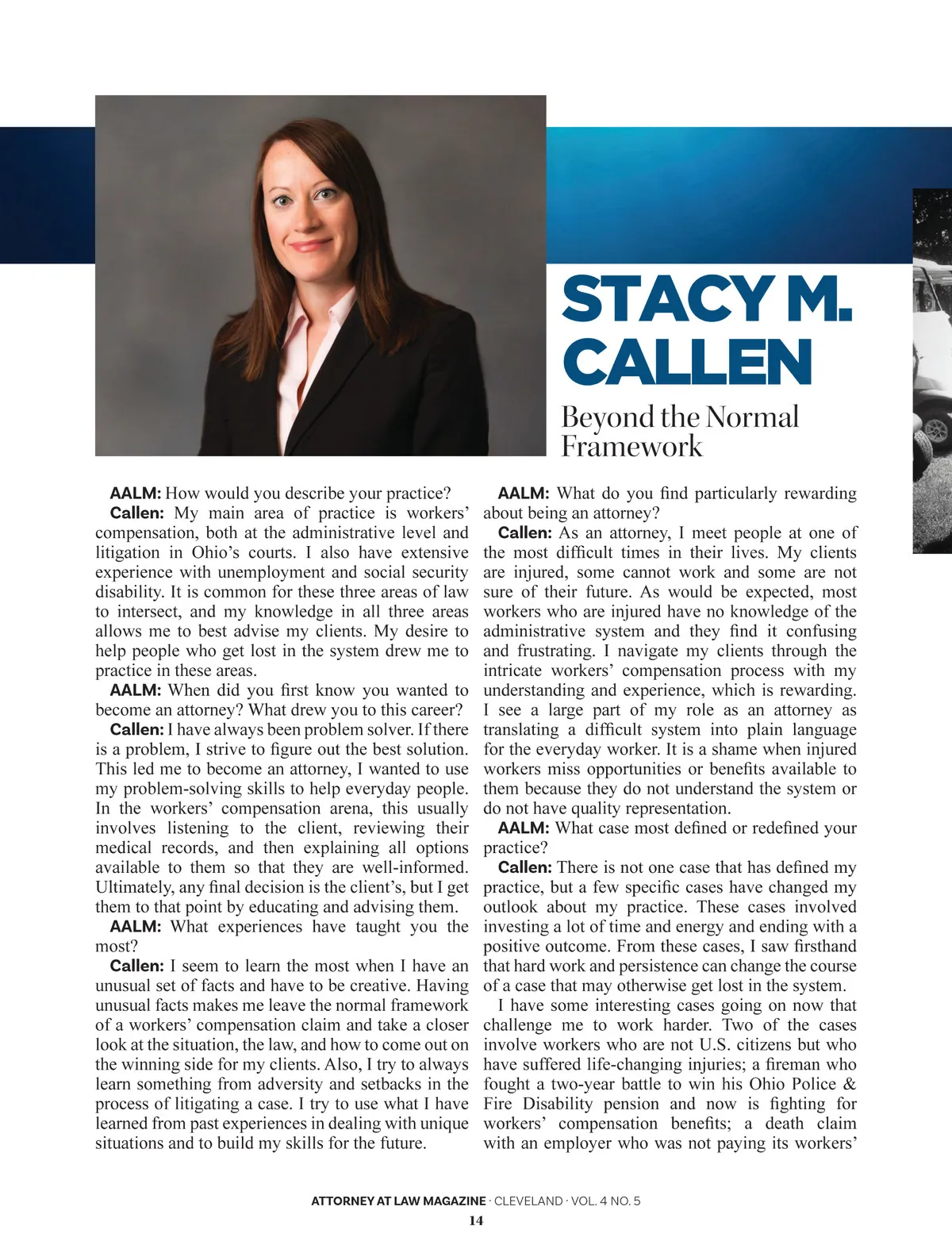 STACY M. CALLEN

Beyond the Normal Framework

AALM: How would you describe your practice?

Callen: My main area of practice is workers' compensation, both at the administrative level and litigation in Ohio's courts. I also have extensive experience with unemployment and social security disability. It is common for these three areas of law to intersect, and my knowledge in all three areas allows me to best advise my clients. My desire to help people who get lost in the system drew me to practice in these areas.

AALM: When did you first know you wanted to become an attorney? What drew you to this career?

Callen: I have always been problem solver. If there is a problem, I strive to figure out the best solution. This led me to become an attorney, I wanted to use my problem-solving skills to help everyday people. In the workers' compensation arena, this usually involves listening to the client, reviewing their medical records, and then explaining all options available to them so that they are well-informed. Ultimately, any final decision is the client's, but I get them to that point by educating and advising them.

AALM: What experiences have taught you the most?

Callen: I seem to learn the most when I have an unusual set of facts and have to be creative. Having unusual facts makes me leave the normal framework of a workers' compensation claim and take a closer look at the situation, the law, and how to come out on the winning side for my clients. Also, I try to always learn something from adversity and setbacks in the process of litigating a case. I try to use what I have learned from past experiences in dealing with unique situations and to build my skills for the future.

AALM: What do you find particularly rewarding about being an attorney?

Callen: As an attorney, I meet people at one of the most difficult times in their lives. My clients are injured, some cannot work and some are not sure of their future. As would be expected, most workers who are injured have no knowledge of the administrative system and they find it confusing and frustrating. I navigate my clients through the intricate workers' compensation process with my understanding and experience, which is rewarding. I see a large part of my role as an attorney as translating a difficult system into plain language for the everyday worker. It is a shame when injured workers miss opportunities or benefits available to them because they do not understand the system or do not have quality representation.

AALM: What case most defined or redefined your practice?

Callen: There is not one case that has defined my practice, but a few specific cases have changed my outlook about my practice. These cases involved investing a lot of time and energy and ending with a positive outcome. From these cases, I saw firsthand that hard work and persistence can change the course of a case that may otherwise get lost in the system.

I have some interesting cases going on now that challenge me to work harder. Two of the cases involve workers who are not U.S. citizens but who have suffered life-changing injuries; a fireman who fought a two-year battle to win his Ohio Police & Fire Disability pension and now is fighting for workers' compensation benefits; a death claim with an employer who was not paying its workers'

ATTORNEY AT LAW MAGAZINE · CLEVELAND · VOL. 4 NO. 5
14